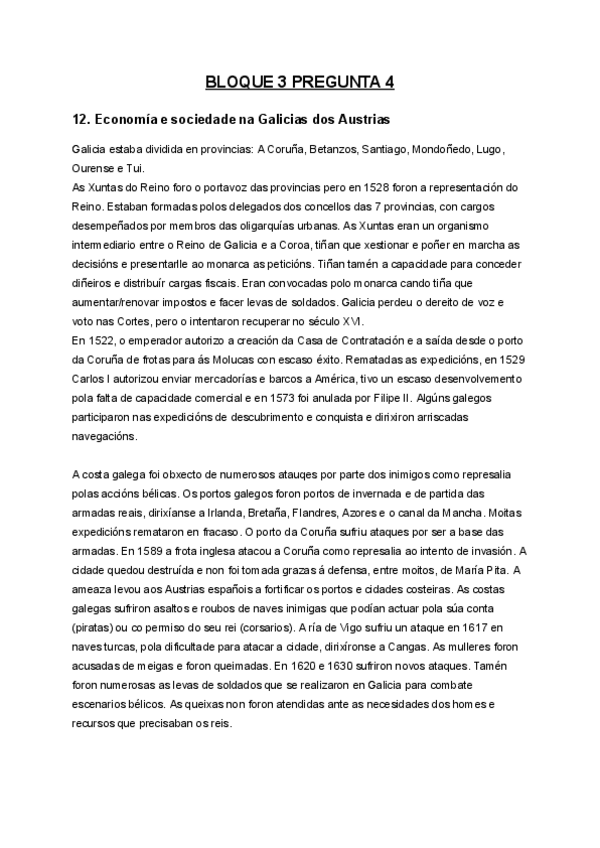 BLOQUE 3 PREGUNTA 4

12. Economía e sociedade na Galicias dos Austrias

Galicia estaba dividida en provincias: A Coruña, Betanzos, Santiago, Mondoñedo, Lugo, Ourense e Tui.
As Xuntas do Reino foro o portavoz das provincias pero en 1528 foron a representación do Reino. Estaban formadas polos delegados dos concellos das 7 provincias, con cargos desempeñados por membros das oligarquías urbanas. As Xuntas eran un organismo intermediario entre o Reino de Galicia e a Coroa, tiñan que xestionar e poñer en marcha as decisións e presentarlle ao monarca as peticións. Tiñan tamén a capacidade para conceder diñeiros e distribuír cargas fiscais. Eran convocadas polo monarca cando tiña que aumentar/renovar impostos e facer levas de soldados. Galicia perdeu o dereito de voz e voto nas Cortes, pero o intentaron recuperar no século XVI.
En 1522, o emperador autorizo a creación da Casa de Contratación e a saída desde o porto da Coruña de frotas para ás Molucas con escaso éxito. Rematadas as expedicións, en 1529 Carlos I autorizou enviar mercadorías e barcos a América, tivo un escaso desenvolvemento pola falta de capacidade comercial e en 1573 foi anulada por Filipe II. Algúns galegos participaron nas expedicións de descubrimento e conquista e dirixiron arriscadas navegacións.

A costa galega foi obxecto de numerosos atauqes por parte dos inimigos como represalia polas accións bélicas. Os portos galegos foron portos de invernada e de partida das armadas reais, dirixíanse a Irlanda, Bretaña, Flandres, Azores e o canal da Mancha. Moitas expedicións remataron en fracaso. O porto da Coruña sufriu ataques por ser a base das armadas. En 1589 a frota inglesa atacou a Coruña como represalia ao intento de invasión. A cidade quedou destruída e non foi tomada grazas á defensa, entre moitos, de María Pita. A ameaza levou aos Austrias españois a fortificar os portos e cidades costeiras. As costas galegas sufriron asaltos e roubos de naves inimigas que podían actuar pola súa conta (piratas) ou co permiso do seu rei (corsarios). A ría de Vigo sufriu un ataque en 1617 en naves turcas, pola dificultade para atacar a cidade, dirixíronse a Cangas. As mulleres foron acusadas de meigas e foron queimadas. En 1620 e 1630 sufriron novos ataques. Tamén foron numerosas as levas de soldados que se realizaron en Galicia para combate escenarios bélicos. As queixas non foron atendidas ante as necesidades dos homes e recursos que precisaban os reis.